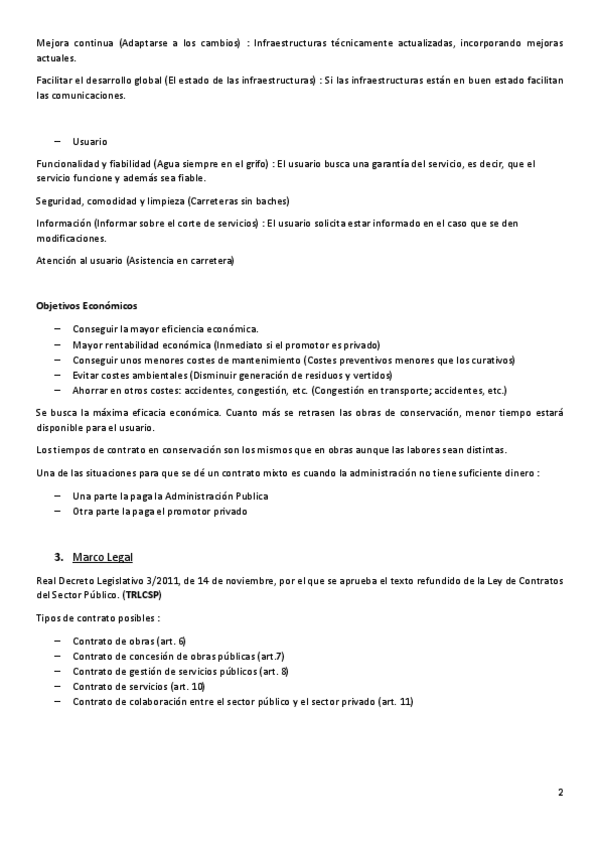 Mejora continua (Adaptarse a los cambios) : Infraestructuras técnicamente actualizadas, incorporando mejoras actuales.

Facilitar el desarrollo global (El estado de las infraestructuras) : Si las infraestructuras están en buen estado facilitan las comunicaciones.

– Usuario

Funcionalidad y fiabilidad (Agua siempre en el grifo) : El usuario busca una garantía del servicio, es decir, que el servicio funcione y además sea fiable.

Seguridad, comodidad y limpieza (Carreteras sin baches)

Información (Informar sobre el corte de servicios) : El usuario solicita estar informado en el caso que se den modificaciones.

Atención al usuario (Asistencia en carretera)

Objetivos Económicos

– Conseguir la mayor eficiencia económica.
– Mayor rentabilidad económica (Inmediato si el promotor es privado)
– Conseguir unos menores costes de mantenimiento (Costes preventivos menores que los curativos)
– Evitar costes ambientales (Disminuir generación de residuos y vertidos)
– Ahorrar en otros costes: accidentes, congestión, etc. (Congestión en transporte; accidentes, etc.)

Se busca la máxima eficacia económica. Cuanto más se retrasen las obras de conservación, menor tiempo estará disponible para el usuario.

Los tiempos de contrato en conservación son los mismos que en obras aunque las labores sean distintas.

Una de las situaciones para que se dé un contrato mixto es cuando la administración no tiene suficiente dinero :

– Una parte la paga la Administración Publica
– Otra parte la paga el promotor privado

3. Marco Legal

Real Decreto Legislativo 3/2011, de 14 de noviembre, por el que se aprueba el texto refundido de la Ley de Contratos del Sector Público. (TRLCSP)

Tipos de contrato posibles :

– Contrato de obras (art. 6)
– Contrato de concesión de obras públicas (art.7)
– Contrato de gestión de servicios públicos (art. 8)
– Contrato de servicios (art. 10)
– Contrato de colaboración entre el sector público y el sector privado (art. 11)

2